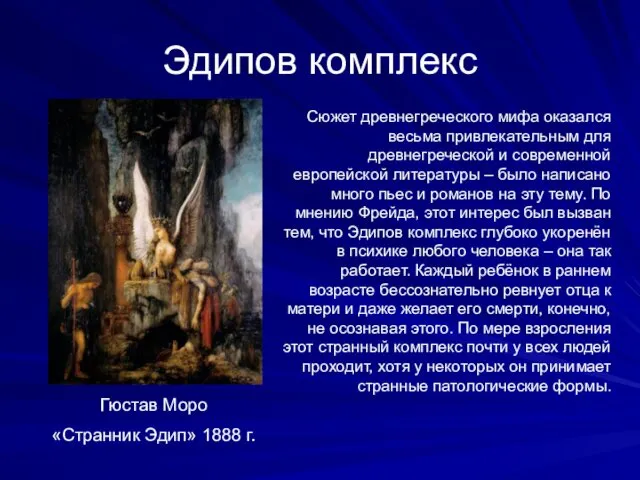 Эдипов комплекс

Сюжет древнегреческого мифа оказался весьма привлекательным для древнегреческой и современной европейской литературы – было написано много пьес и романов на эту тему. По мнению Фрейда, этот интерес был вызван тем, что Эдипов комплекс глубоко укоренён в психике любого человека – она так работает. Каждый ребёнок в раннем возрасте бессознательно ревнует отца к матери и даже желает его смерти, конечно, не осознавая этого. По мере взросления этот странный комплекс почти у всех людей проходит, хотя у некоторых он принимает странные патологические формы.

Гюстав Моро
«Странник Эдип» 1888 г.